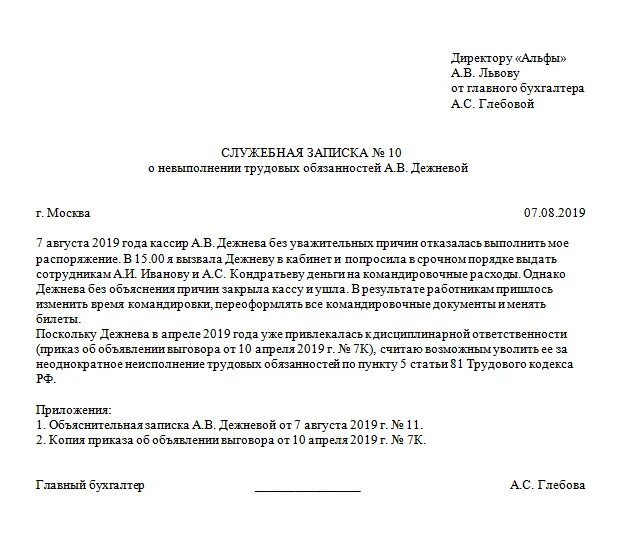 Директору «Альфы»
А.В. Львову
от главного бухгалтера
А.С. Глебовой

СЛУЖЕБНАЯ ЗАПИСКА № 10
о невыполнении трудовых обязанностей А.В. Дежневой

г. Москва 07.08.2019

7 августа 2019 года кассир А.В. Дежнева без уважительных причин отказалась выполнить мое распоряжение. В 15.00 я вызвала Дежневу в кабинет и попросила в срочном порядке выдать сотрудникам А.И. Иванову и А.С. Кондратьеву деньги на командировочные расходы. Однако Дежнева без объяснения причин закрыла кассу и ушла. В результате работникам пришлось изменить время командировки, переоформлять все командировочные документы и менять билеты.
Поскольку Дежнева в апреле 2019 года уже привлекалась к дисциплинарной ответственности (приказ об объявлении выговора от 10 апреля 2019 г. № 7К), считаю возможным уволить ее за неоднократное неисполнение трудовых обязанностей по пункту 5 статьи 81 Трудового кодекса РФ.

Приложения:
1. Объяснительная записка А.В. Дежневой от 7 августа 2019 г. № 11.
2. Копия приказа об объявлении выговора от 10 апреля 2019 г. № 7К.

Главный бухгалтер ________________ А.С. Глебова